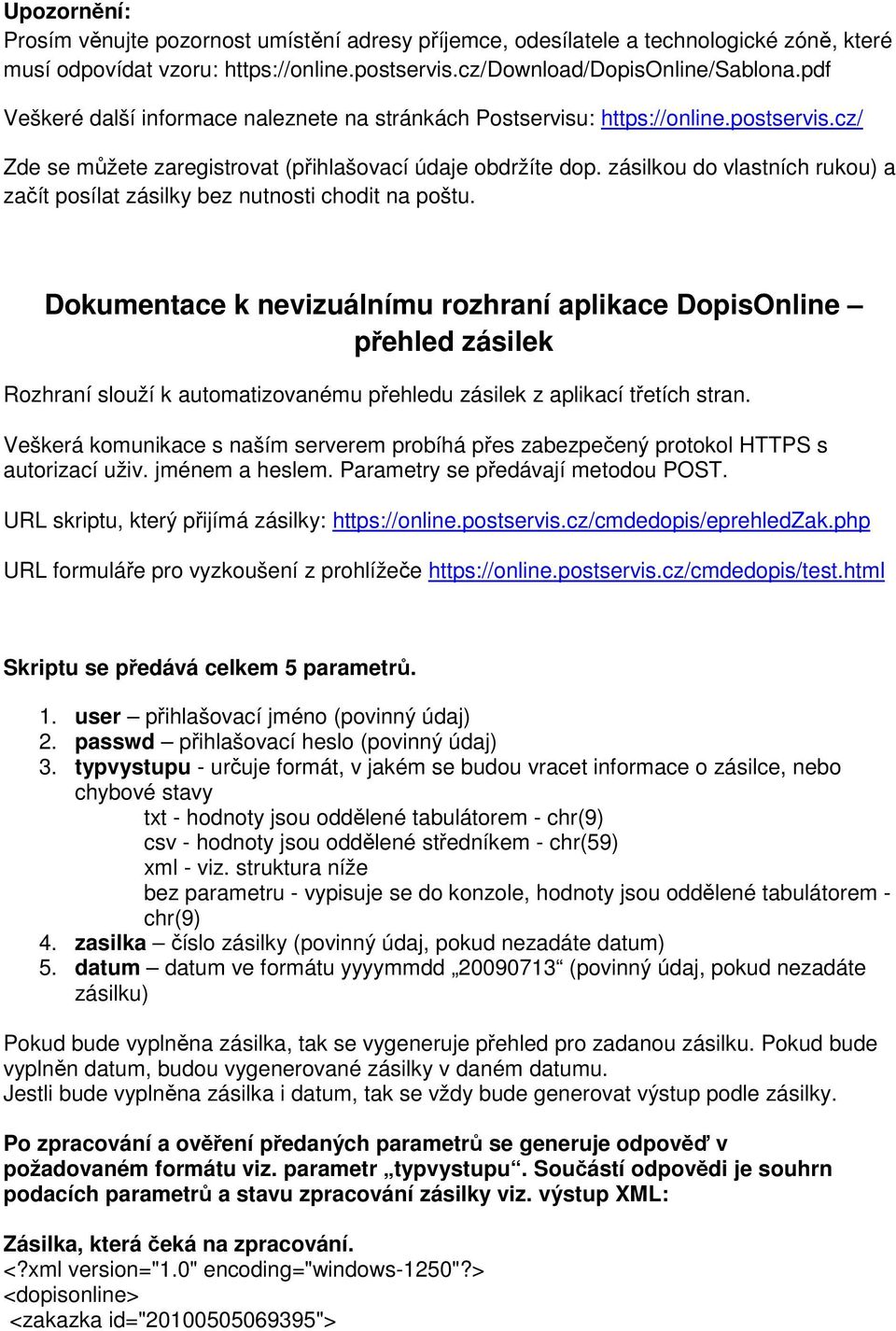 Upozornění:
Prosím věnujte pozornost umístění adresy příjemce, odesílatele a technologické zóně, které musí odpovídat vzoru: https://online.postservis.cz/Download/DopisOnline/Sablona.pdf
Veškeré další informace naleznete na stránkách Postservisu: https://online.postservis.cz/
Zde se můžete zaregistrovat (přihlašovací údaje obdržíte dop. zásilkou do vlastních rukou) a začít posílat zásilky bez nutnosti chodit na poštu.

Dokumentace k nevizuálnímu rozhraní aplikace DopisOnline – přehled zásilek

Rozhraní slouží k automatizovanému přehledu zásilek z aplikací třetích stran.

Veškerá komunikace s naším serverem probíhá přes zabezpečený protokol HTTPS s autorizací uživ. jménem a heslem. Parametry se předávají metodou POST.

URL skriptu, který přijímá zásilky: https://online.postservis.cz/cmdedopis/eprehledZak.php

URL formuláře pro vyzkoušení z prohlížeče https://online.postservis.cz/cmdedopis/test.html

Skriptu se předává celkem 5 parametrů.

1. user – přihlašovací jméno (povinný údaj)
2. passwd – přihlašovací heslo (povinný údaj)
3. typvystupu - určuje formát, v jakém se budou vracet informace o zásilce, nebo chybové stavy
txt - hodnoty jsou oddělené tabulátorem - chr(9)
csv - hodnoty jsou oddělené středníkem - chr(59)
xml - viz. struktura níže
bez parametru - vypisuje se do konzole, hodnoty jsou oddělené tabulátorem - chr(9)
4. zasilka – číslo zásilky (povinný údaj, pokud nezadáte datum)
5. datum – datum ve formátu yyyymmdd „20090713“ (povinný údaj, pokud nezadáte zásilku)

Pokud bude vyplněna zásilka, tak se vygeneruje přehled pro zadanou zásilku. Pokud bude vyplněn datum, budou vygenerované zásilky v daném datumu.
Jestli bude vyplněna zásilka i datum, tak se vždy bude generovat výstup podle zásilky.

Po zpracování a ověření předaných parametrů se generuje odpověď v požadovaném formátu viz. parametr „typvystupu“. Součástí odpovědi je souhrn podacích parametrů a stavu zpracování zásilky viz. výstup XML:

Zásilka, která čeká na zpracování.
<?xml version="1.0" encoding="windows-1250"?>
<dopisonline>
<zakazka id="20100505069395">